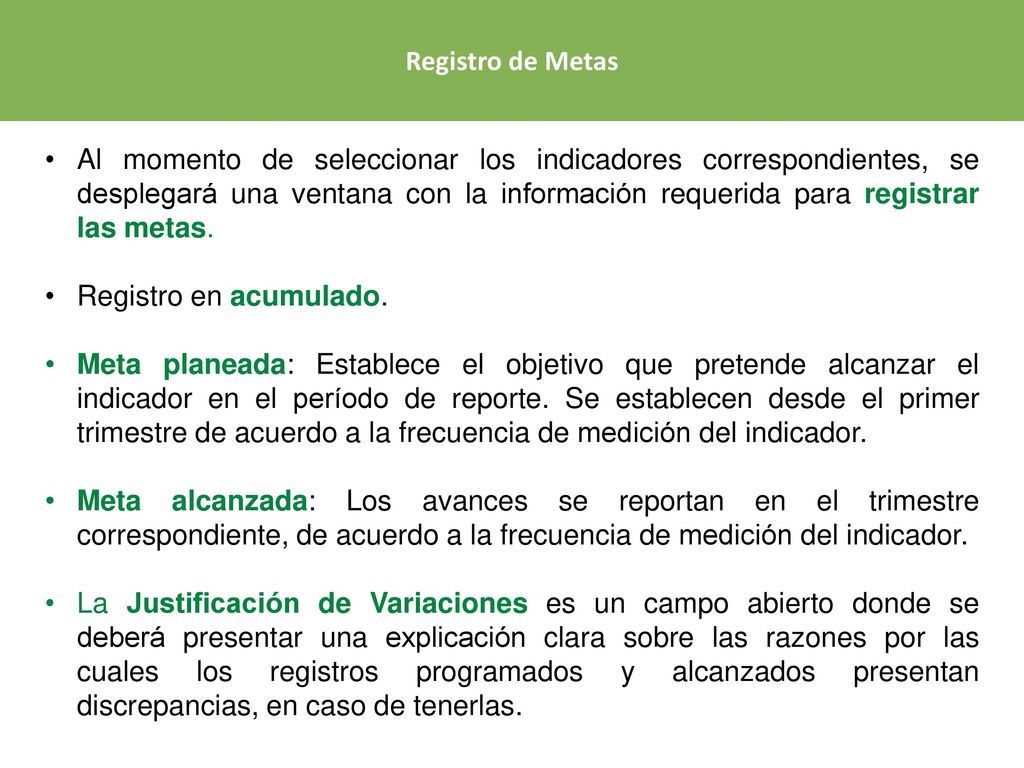 Registro de Metas

• Al momento de seleccionar los indicadores correspondientes, se desplegará una ventana con la información requerida para registrar las metas.

• Registro en acumulado.

• Meta planeada: Establece el objetivo que pretende alcanzar el indicador en el período de reporte. Se establecen desde el primer trimestre de acuerdo a la frecuencia de medición del indicador.

• Meta alcanzada: Los avances se reportan en el trimestre correspondiente, de acuerdo a la frecuencia de medición del indicador.

• La Justificación de Variaciones es un campo abierto donde se deberá presentar una explicación clara sobre las razones por las cuales los registros programados y alcanzados presentan discrepancias, en caso de tenerlas.